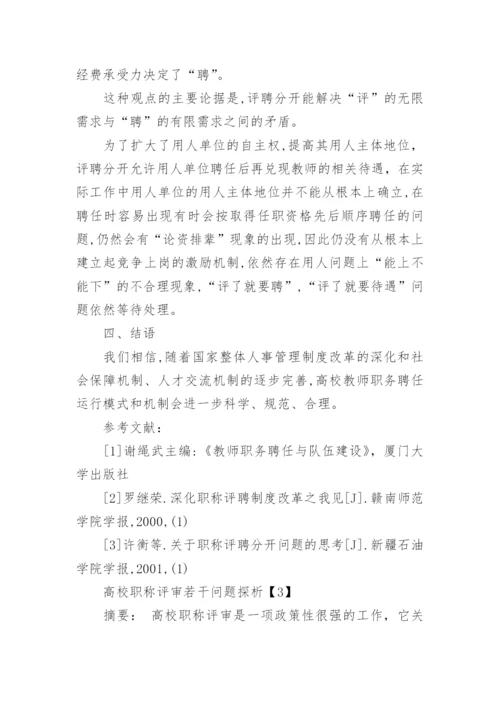 经费承受力决定了“聘”。

这种观点的主要论据是,评聘分开能解决“评”的无限需求与“聘”的有限需求之间的矛盾。

为了扩大了用人单位的自主权,提高其用人主体地位,评聘分开允许用人单位聘任后再兑现教师的相关待遇,在实际工作中用人单位的用人主体地位并不能从根本上确立,在聘任时容易出现有时会按取得任职资格先后顺序聘任的问题,仍然会有“论资排辈”现象的出现,因此仍没有从根本上建立起竞争上岗的激励机制,依然存在用人问题上“能上不能下”的不合理现象,“评了就要聘”,“评了就要待遇”问题依然等待处理。

四、结语

我们相信,随着国家整体人事管理制度改革的深化和社会保障机制、人才交流机制的逐步完善,高校教师职务聘任运行模式和机制会进一步科学、规范、合理。

参考文献:

[1]谢绳武主编:《教师职务聘任与队伍建设》,厦门大学出版社

[2]罗继荣.深化职称评聘制度改革之我见[J].赣南师范学院学报,2000,(1)

[3]许衡等.关于职称评聘分开问题的思考[J].新疆石油学院学报,2001,(1)

高校职称评审若干问题探析【3】

摘要: 高校职称评审是一项政策性很强的工作,它关